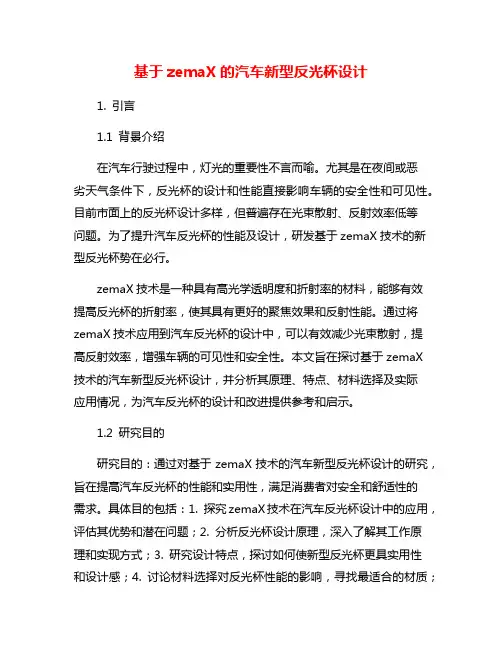 基于 zemaX 的汽车新型反光杯设计

1. 引言

1.1 背景介绍

在汽车行驶过程中，灯光的重要性不言而喻。尤其是在夜间或恶劣天气条件下，反光杯的设计和性能直接影响车辆的安全性和可见性。目前市面上的反光杯设计多样，但普遍存在光束散射、反射效率低等问题。为了提升汽车反光杯的性能及设计，研发基于 zemaX 技术的新型反光杯势在必行。

zemaX 技术是一种具有高光学透明度和折射率的材料，能够有效提高反光杯的折射率，使其具有更好的聚焦效果和反射性能。通过将 zemaX 技术应用到汽车反光杯的设计中，可以有效减少光束散射，提高反射效率，增强车辆的可见性和安全性。本文旨在探讨基于 zemaX 技术的汽车新型反光杯设计，并分析其原理、特点、材料选择及实际应用情况，为汽车反光杯的设计和改进提供参考和启示。

1.2 研究目的

研究目的：通过对基于 zemaX 技术的汽车新型反光杯设计的研究，旨在提高汽车反光杯的性能和实用性，满足消费者对安全和舒适性的需求。具体目的包括：1. 探究 zemaX 技术在汽车反光杯设计中的应用，评估其优势和潜在问题；2. 分析反光杯设计原理，深入了解其工作原理和实现方式；3. 研究设计特点，探讨如何使新型反光杯更具实用性和设计感；4. 讨论材料选择对反光杯性能的影响，寻找最适合的材质；